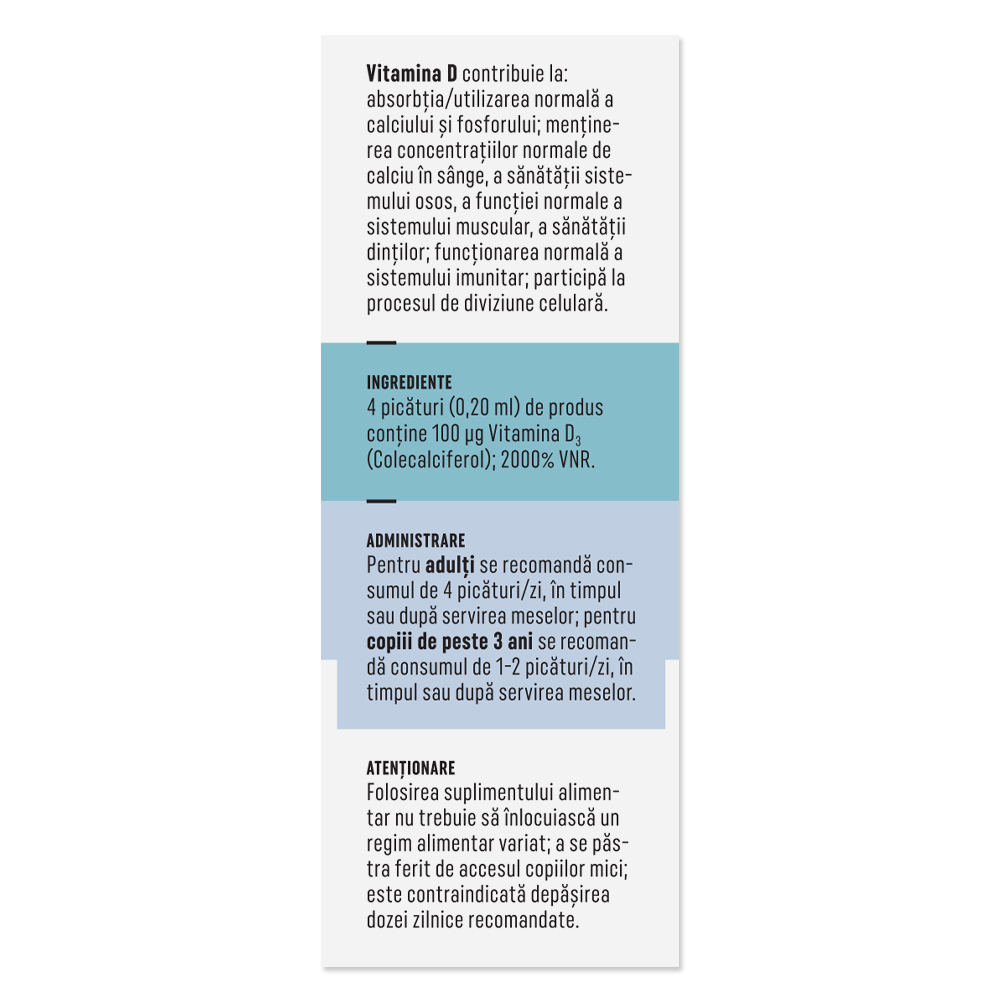 Vitamina D contribuie la: absorbția/utilizarea normală a calciului și fosforului; menținerea concentrațiilor normale de calciu în sânge, a sănătății sistemului osos, a funcției normale a sistemului muscular, a sănătății dinților; funcționarea normală a sistemului imunitar; participă la procesul de diviziune celulară.

INGREDIENTE
4 picături (0,20 ml) de produs conține 100 µg Vitamina $D_3$ (Colecalciferol); 2000% VNR.

ADMINISTRARE
Pentru adulți se recomandă consumul de 4 picături/zi, în timpul sau după servirea meselor; pentru copiii de peste 3 ani se recomandă consumul de 1-2 picături/zi, în timpul sau după servirea meselor.

ATENȚIONARE
Folosirea suplimentului alimentar nu trebuie să înlocuiască un regim alimentar variat; a se păstra ferit de accesul copiilor mici; este contraindicată depășirea dozei zilnice recomandate.